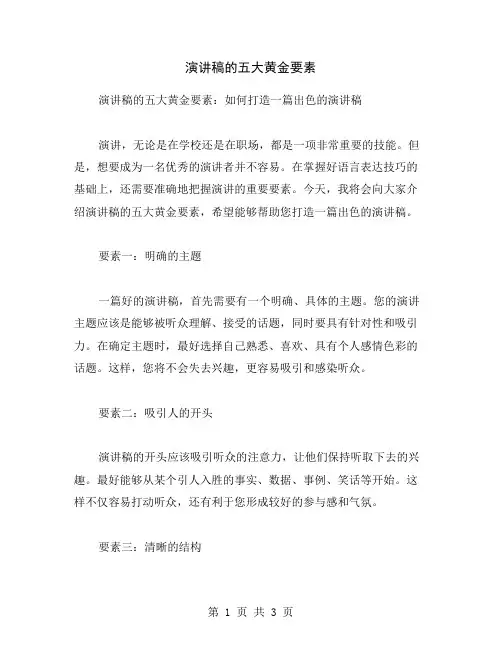 演讲稿的五大黄金要素

演讲稿的五大黄金要素：如何打造一篇出色的演讲稿

演讲，无论是在学校还是在职场，都是一项非常重要的技能。但是，想要成为一名优秀的演讲者并不容易。在掌握好语言表达技巧的基础上，还需要准确地把握演讲的重要要素。今天，我将会向大家介绍演讲稿的五大黄金要素，希望能够帮助您打造一篇出色的演讲稿。

要素一：明确的主题

一篇好的演讲稿，首先需要有一个明确、具体的主题。您的演讲主题应该是能够被听众理解、接受的话题，同时要具有针对性和吸引力。在确定主题时，最好选择自己熟悉、喜欢、具有个人感情色彩的话题。这样，您将不会失去兴趣，更容易吸引和感染听众。

要素二：吸引人的开头

演讲稿的开头应该吸引听众的注意力，让他们保持听取下去的兴趣。最好能够从某个引人入胜的事实、数据、事例、笑话等开始。这样不仅容易打动听众，还有利于您形成较好的参与感和气氛。

要素三：清晰的结构

第 1 页 共 3 页